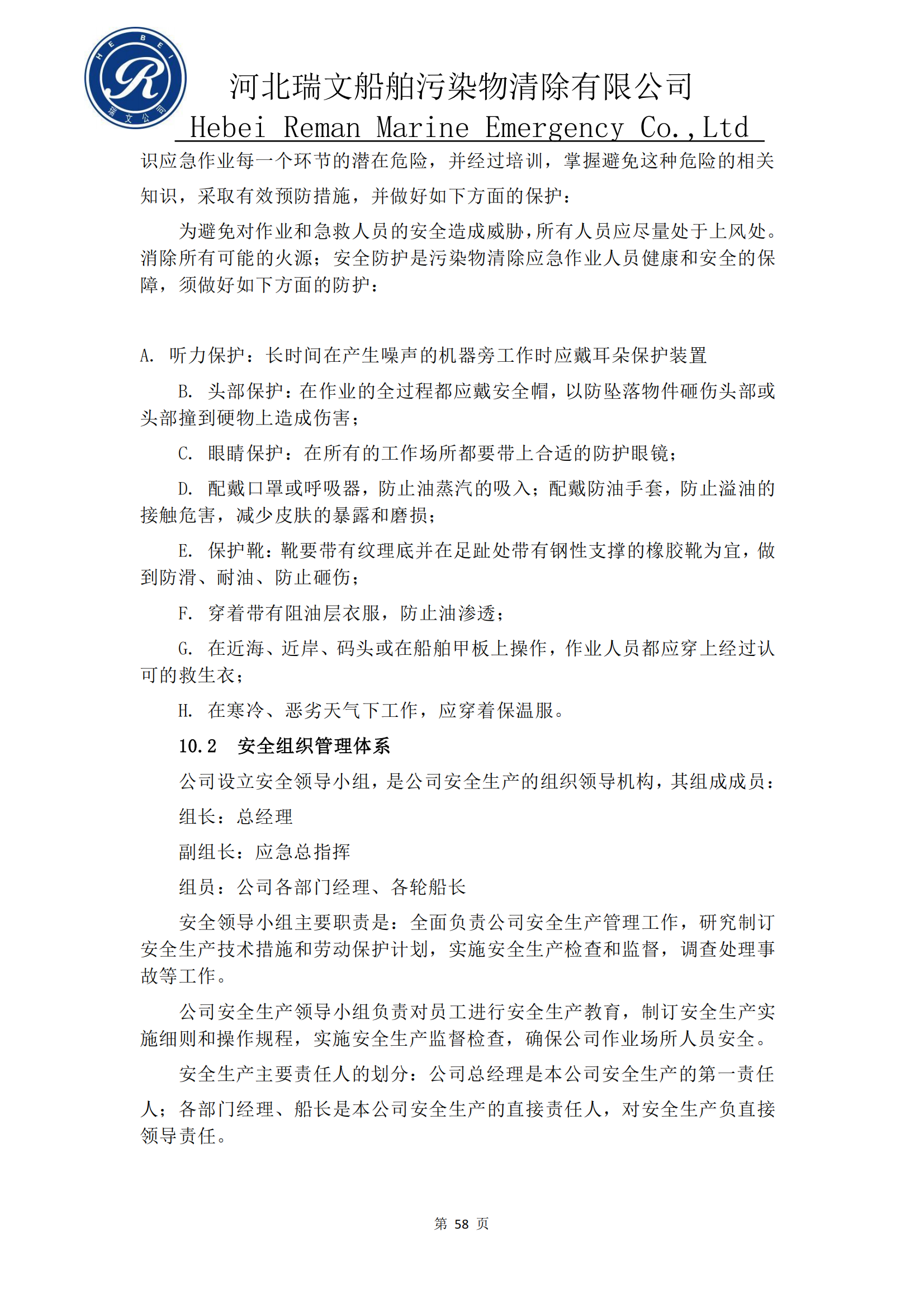 HEBEI
R
瑞文公司

河北瑞文船舶污染物清除有限公司
Hebei Reman Marine Emergency Co.,Ltd

识应急作业每一个环节的潜在危险，并经过培训，掌握避免这种危险的相关知识，采取有效预防措施，并做好如下方面的保护：

为避免对作业和急救人员的安全造成威胁，所有人员应尽量处于上风处。消除所有可能的火源；安全防护是污染物清除应急作业人员健康和安全的保障，须做好如下方面的防护：

A. 听力保护：长时间在产生噪声的机器旁工作时应戴耳朵保护装置

B. 头部保护：在作业的全过程都应戴安全帽，以防坠落物件砸伤头部或头部撞到硬物上造成伤害；

C. 眼睛保护：在所有的工作场所都要带上合适的防护眼镜；

D. 配戴口罩或呼吸器，防止油蒸汽的吸入；配戴防油手套，防止溢油的接触危害，减少皮肤的暴露和磨损；

E. 保护靴：靴要带有纹理底并在足趾处带有钢性支撑的橡胶靴为宜，做到防滑、耐油、防止砸伤；

F. 穿着带有阻油层衣服，防止油渗透；

G. 在近海、近岸、码头或在船舶甲板上操作，作业人员都应穿上经过认可的救生衣；

H. 在寒冷、恶劣天气下工作，应穿着保温服。

10.2 安全组织管理体系

公司设立安全领导小组，是公司安全生产的组织领导机构，其组成成员：

组长：总经理

副组长：应急总指挥

组员：公司各部门经理、各轮船长

安全领导小组主要职责是：全面负责公司安全生产管理工作，研究制订安全生产技术措施和劳动保护计划，实施安全生产检查和监督，调查处理事故等工作。

公司安全生产领导小组负责对员工进行安全生产教育，制订安全生产实施细则和操作规程，实施安全生产监督检查，确保公司作业场所人员安全。

安全生产主要责任人的划分：公司总经理是本公司安全生产的第一责任人；各部门经理、船长是本公司安全生产的直接责任人，对安全生产负直接领导责任。

第 58 页